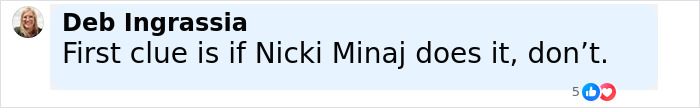 Deb Ingrassia
First clue is if Nicki Minaj does it, don’t.

5